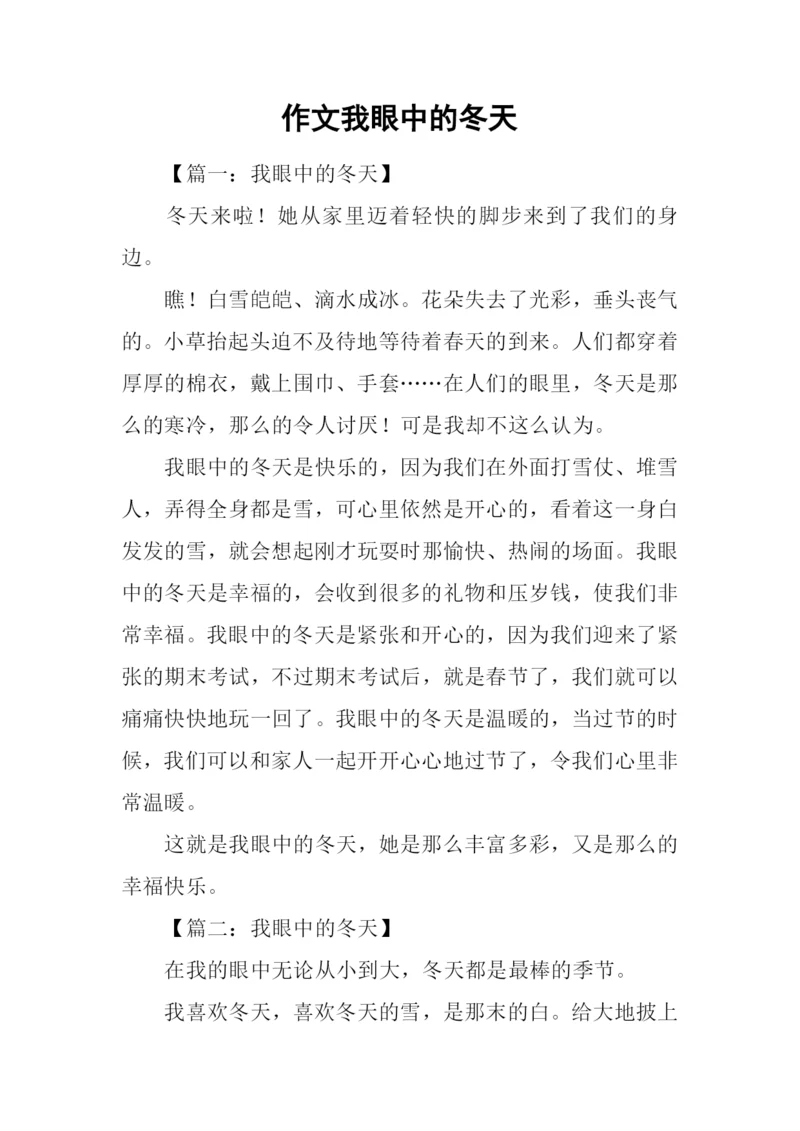 作文我眼中的冬天

【篇一：我眼中的冬天】

冬天来啦！她从家里迈着轻快的脚步来到了我们的身边。

瞧！白雪皑皑、滴水成冰。花朵失去了光彩，垂头丧气的。小草抬起头迫不及待地等待着春天的到来。人们都穿着厚厚的棉衣，戴上围巾、手套……在人们的眼里，冬天是那么的寒冷，那么的令人讨厌！可是我却不这么认为。

我眼中的冬天是快乐的，因为我们在外面打雪仗、堆雪人，弄得全身都是雪，可心里依然是开心的，看着这一身白发发的雪，就会想起刚才玩耍时那愉快、热闹的场面。我眼中的冬天是幸福的，会收到很多的礼物和压岁钱，使我们非常幸福。我眼中的冬天是紧张和开心的，因为我们迎来了紧张的期末考试，不过期末考试后，就是春节了，我们就可以痛痛快快地玩一回了。我眼中的冬天是温暖的，当过节的时候，我们可以和家人一起开开心心地过节了，令我们心里非常温暖。

这就是我眼中的冬天，她是那么丰富多彩，又是那么的幸福快乐。

【篇二：我眼中的冬天】

在我的眼中无论从小到大，冬天都是最棒的季节。

我喜欢冬天，喜欢冬天的雪，是那末的白。给大地披上